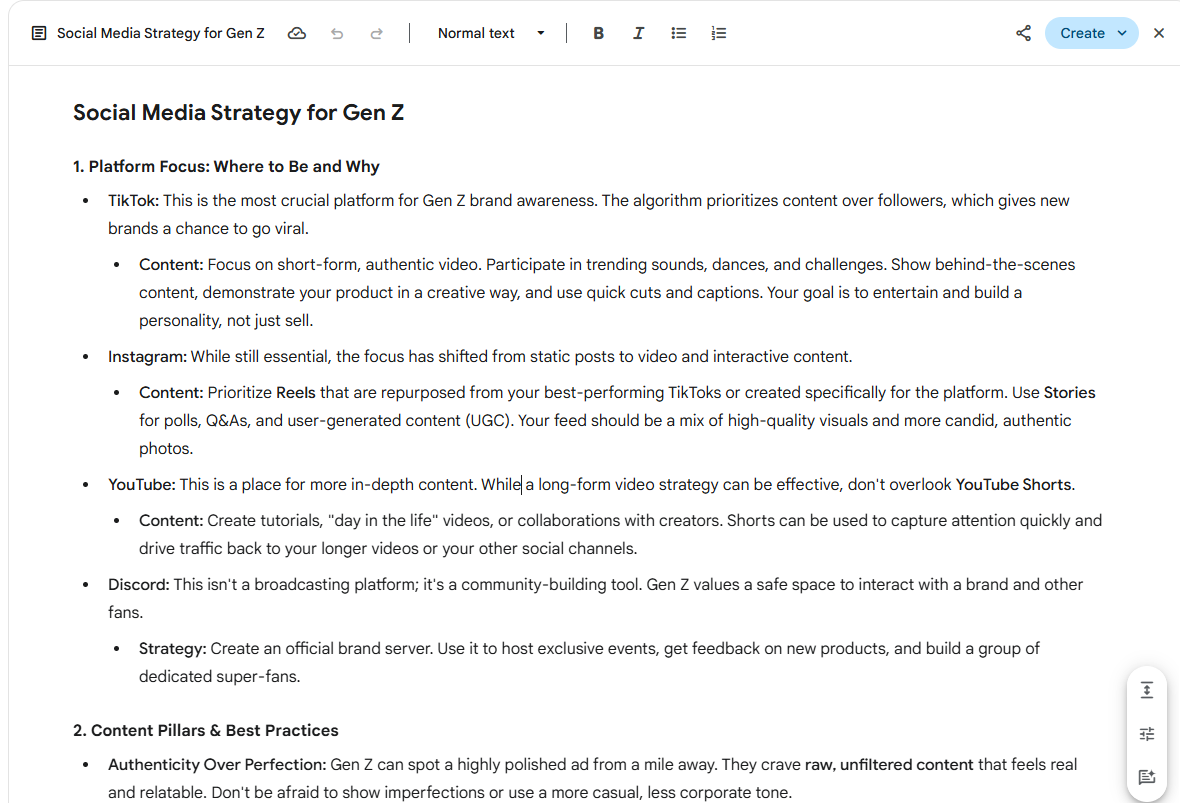 Social Media Strategy for Gen Z

Normal text

B I

Create

Social Media Strategy for Gen Z

1. Platform Focus: Where to Be and Why

- TikTok: This is the most crucial platform for Gen Z brand awareness. The algorithm prioritizes content over followers, which gives new brands a chance to go viral.
  - Content: Focus on short-form, authentic video. Participate in trending sounds, dances, and challenges. Show behind-the-scenes content, demonstrate your product in a creative way, and use quick cuts and captions. Your goal is to entertain and build a personality, not just sell.
- Instagram: While still essential, the focus has shifted from static posts to video and interactive content.
  - Content: Prioritize Reels that are repurposed from your best-performing TikToks or created specifically for the platform. Use Stories for polls, Q&As, and user-generated content (UGC). Your feed should be a mix of high-quality visuals and more candid, authentic photos.
- YouTube: This is a place for more in-depth content. While a long-form video strategy can be effective, don't overlook YouTube Shorts.
  - Content: Create tutorials, "day in the life" videos, or collaborations with creators. Shorts can be used to capture attention quickly and drive traffic back to your longer videos or your other social channels.
- Discord: This isn't a broadcasting platform; it's a community-building tool. Gen Z values a safe space to interact with a brand and other fans.
  - Strategy: Create an official brand server. Use it to host exclusive events, get feedback on new products, and build a group of dedicated super-fans.

2. Content Pillars & Best Practices

- Authenticity Over Perfection: Gen Z can spot a highly polished ad from a mile away. They crave raw, unfiltered content that feels real and relatable. Don't be afraid to show imperfections or use a more casual, less corporate tone.